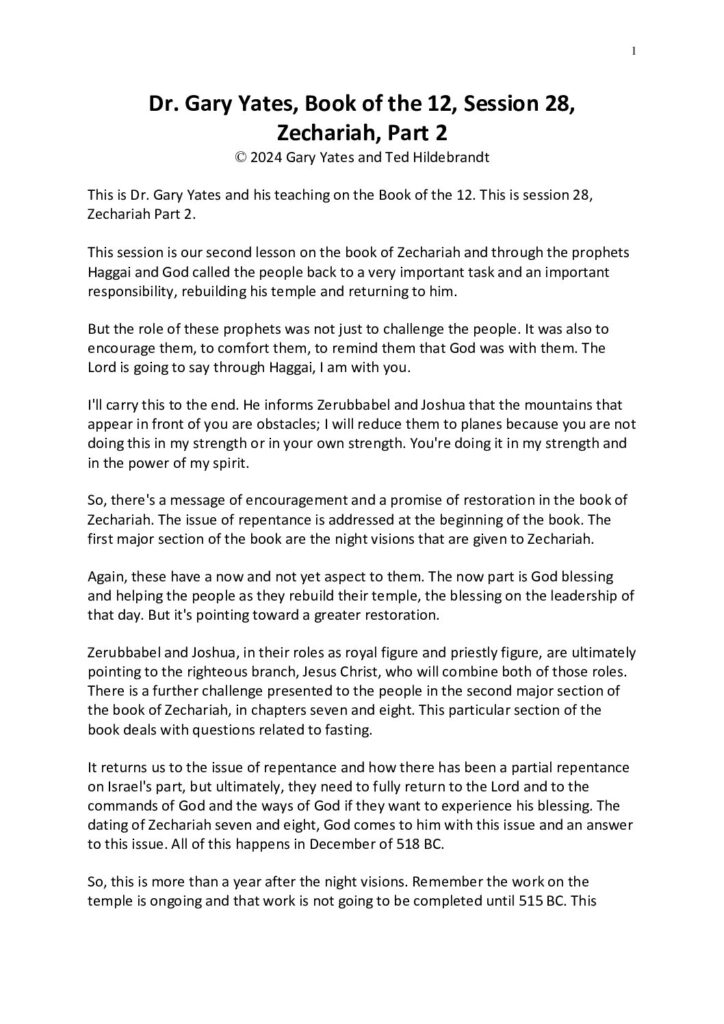 1

Dr. Gary Yates, Book of the 12, Session 28, Zechariah, Part 2

© 2024 Gary Yates and Ted Hildebrandt

This is Dr. Gary Yates and his teaching on the Book of the 12. This is session 28, Zechariah Part 2.

This session is our second lesson on the book of Zechariah and through the prophets Haggai and God called the people back to a very important task and an important responsibility, rebuilding his temple and returning to him.

But the role of these prophets was not just to challenge the people. It was also to encourage them, to comfort them, to remind them that God was with them. The Lord is going to say through Haggai, I am with you.

I'll carry this to the end. He informs Zerubbabel and Joshua that the mountains that appear in front of you are obstacles; I will reduce them to planes because you are not doing this in my strength or in your own strength. You're doing it in my strength and in the power of my spirit.

So, there's a message of encouragement and a promise of restoration in the book of Zechariah. The issue of repentance is addressed at the beginning of the book. The first major section of the book are the night visions that are given to Zechariah.

Again, these have a now and not yet aspect to them. The now part is God blessing and helping the people as they rebuild their temple, the blessing on the leadership of that day. But it's pointing toward a greater restoration.

Zerubbabel and Joshua, in their roles as royal figure and priestly figure, are ultimately pointing to the righteous branch, Jesus Christ, who will combine both of those roles. There is a further challenge presented to the people in the second major section of the book of Zechariah, in chapters seven and eight. This particular section of the book deals with questions related to fasting.

It returns us to the issue of repentance and how there has been a partial repentance on Israel's part, but ultimately, they need to fully return to the Lord and to the commands of God and the ways of God if they want to experience his blessing. The dating of Zechariah seven and eight, God comes to him with this issue and an answer to this issue. All of this happens in December of 518 BC.

So, this is more than a year after the night visions. Remember the work on the temple is ongoing and that work is not going to be completed until 515 BC. This